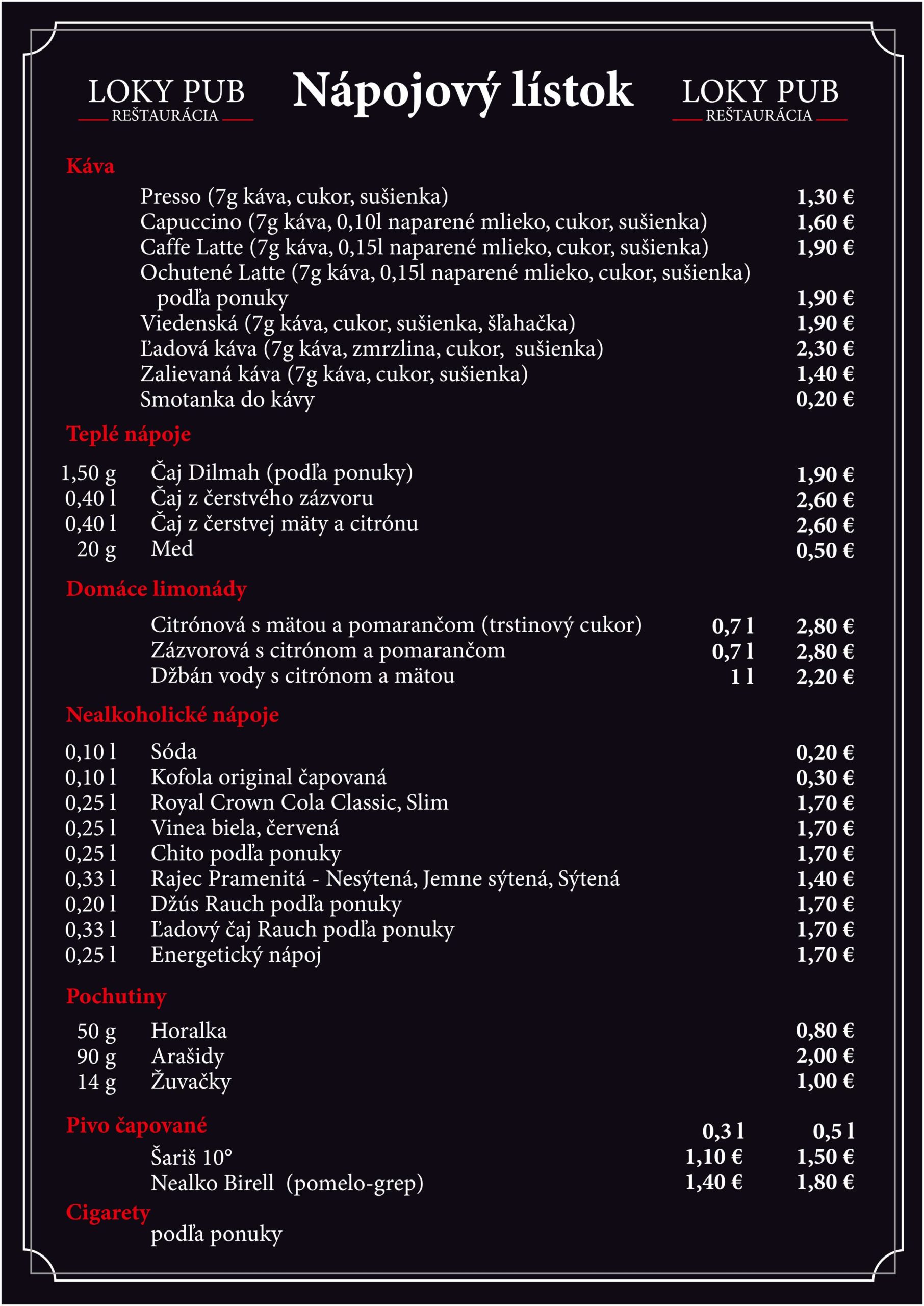 LOKY PUB
REŠTAURÁCIA

Nápojový lístok

LOKY PUB
REŠTAURÁCIA

Káva

Presso (7g káva, cukor, sušienka) 1,30 €
Capuccino (7g káva, 0,10l naparené mlieko, cukor, sušienka) 1,60 €
Caffe Latte (7g káva, 0,15l naparené mlieko, cukor, sušienka) 1,90 €
Ochutené Latte (7g káva, 0,15l naparené mlieko, cukor, sušienka) podľa ponuky 1,90 €
Viedenská (7g káva, cukor, sušienka, šľahačka) 1,90 €
Ľadová káva (7g káva, zmrzlina, cukor, sušienka) 2,30 €
Zalievaná káva (7g káva, cukor, sušienka) 1,40 €
Smotanka do kávy 0,20 €

Teplé nápoje

1,50 g Čaj Dilmah (podľa ponuky) 1,90 €
0,40 l Čaj z čerstvého zázvoru 2,60 €
0,40 l Čaj z čerstvej mäty a citrónu 2,60 €
20 g Med 0,50 €

Domáce limonády

Citrónová s mätou a pomarančom (trstinový cukor) 0,7 l 2,80 €
Zázvorová s citrónom a pomarančom 0,7 l 2,80 €
Džbán vody s citrónom a mätou 1 l 2,20 €

Nealkoholické nápoje

0,10 l Sóda 0,20 €
0,10 l Kofola original čapovaná 0,30 €
0,25 l Royal Crown Cola Classic, Slim 1,70 €
0,25 l Vinea biela, červená 1,70 €
0,25 l Chito podľa ponuky 1,70 €
0,33 l Rajec Pramenitá - Nesýtená, Jemne sýtená, Sýtená 1,40 €
0,20 l Džús Rauch podľa ponuky 1,70 €
0,33 l Ľadový čaj Rauch podľa ponuky 1,70 €
0,25 l Energetický nápoj 1,70 €

Pochutiny

50 g Horalka 0,80 €
90 g Arašidy 2,00 €
14 g Žuvačky 1,00 €

Pivo čapované 0,3 l 0,5 l
Šariš 10° 1,10 € 1,50 €
Nealko Birell (pomelo-grep) 1,40 € 1,80 €

Cigarety
podľa ponuky